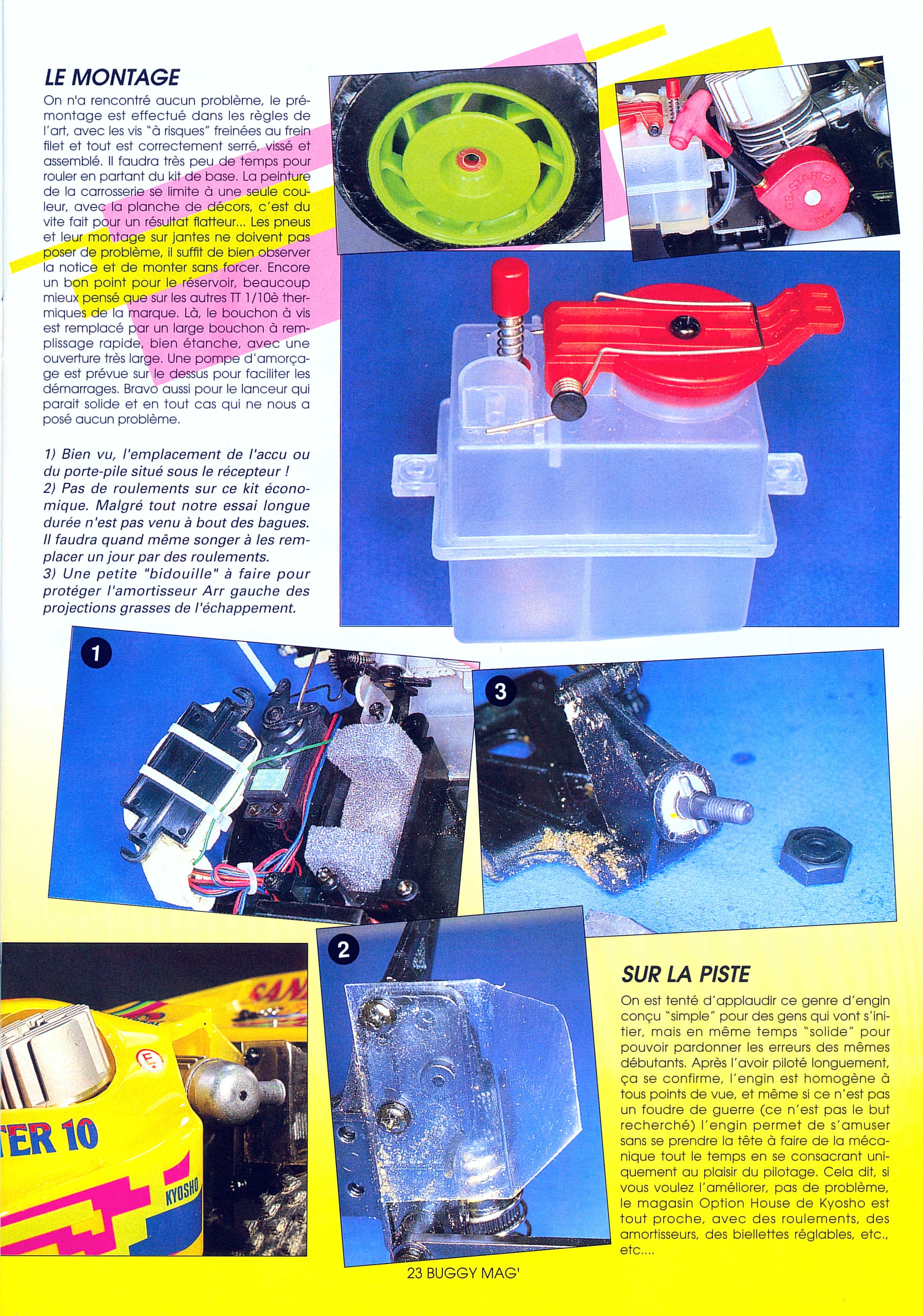 LE MONTAGE

On n'a rencontré aucun problème, le prémontage est effectué dans les règles de l'art, avec les vis "à risques" freinées au frein filet et tout est correctement serré, vissé et assemblé. Il faudra très peu de temps pour rouler en partant du kit de base. La peinture de la carrosserie se limite à une seule couleur, avec la planche de décors, c'est du vite fait pour un résultat flatteur... Les pneus et leur montage sur jantes ne doivent pas poser de problème, il suffit de bien observer la notice et de monter sans forcer. Encore un bon point pour le réservoir, beaucoup mieux pensé que sur les autres TT 1/10è thermiques de la marque. Là, le bouchon à vis est remplacé par un large bouchon à remplissage rapide, bien étanche, avec une ouverture très large. Une pompe d'amorçage est prévue sur le dessus pour faciliter les démarrages. Bravo aussi pour le lanceur qui parait solide et en tout cas qui ne nous a posé aucun problème.

1) Bien vu, l'emplacement de l'accu ou du porte-pile situé sous le récepteur !
2) Pas de roulements sur ce kit économique. Malgré tout notre essai longue durée n'est pas venu à bout des bagues. Il faudra quand même songer à les remplacer un jour par des roulements.
3) Une petite "bidouille" à faire pour protéger l'amortisseur Arr gauche des projections grasses de l'échappement.

GS-STARTER

1

3

2

TER 10

KYOSHO

SUR LA PISTE

On est tenté d'applaudir ce genre d'engin conçu "simple" pour des gens qui vont s'initier, mais en même temps "solide" pour pouvoir pardonner les erreurs des mêmes débutants. Après l'avoir piloté longuement, ça se confirme, l'engin est homogène à tous points de vue, et même si ce n'est pas un foudre de guerre (ce n'est pas le but recherché) l'engin permet de s'amuser sans se prendre la tête à faire de la mécanique tout le temps en se consacrant uniquement au plaisir du pilotage. Cela dit, si vous voulez l'améliorer, pas de problème, le magasin Option House de Kyosho est tout proche, avec des roulements, des amortisseurs, des biellettes réglables, etc., etc....

23 BUGGY MAG'